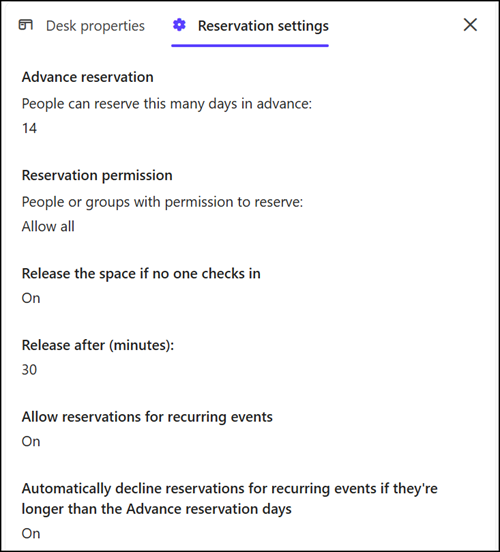 Desk properties Reservation settings

Advance reservation

People can reserve this many days in advance:

14

Reservation permission

People or groups with permission to reserve:

Allow all

Release the space if no one checks in

On

Release after (minutes):

30

Allow reservations for recurring events

On

Automatically decline reservations for recurring events if they're longer than the Advance reservation days

On